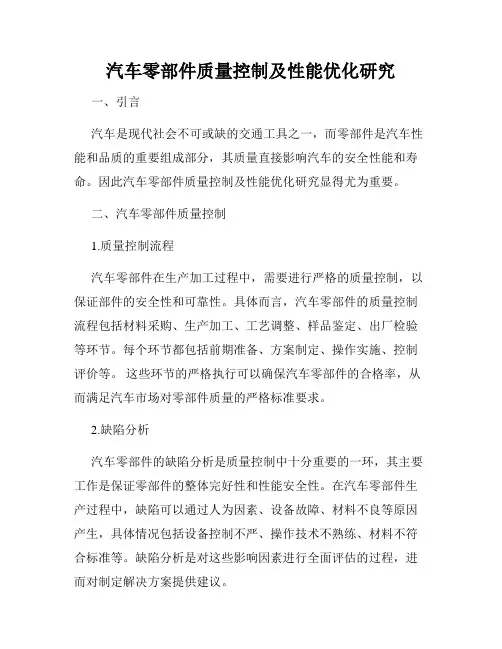 汽车零部件质量控制及性能优化研究

一、引言

汽车是现代社会不可或缺的交通工具之一，而零部件是汽车性能和品质的重要组成部分，其质量直接影响汽车的安全性能和寿命。因此汽车零部件质量控制及性能优化研究显得尤为重要。

二、汽车零部件质量控制

1.质量控制流程

汽车零部件在生产加工过程中，需要进行严格的质量控制，以保证部件的安全性和可靠性。具体而言，汽车零部件的质量控制流程包括材料采购、生产加工、工艺调整、样品鉴定、出厂检验等环节。每个环节都包括前期准备、方案制定、操作实施、控制评价等。这些环节的严格执行可以确保汽车零部件的合格率，从而满足汽车市场对零部件质量的严格标准要求。

2.缺陷分析

汽车零部件的缺陷分析是质量控制中十分重要的一环，其主要工作是保证零部件的整体完好性和性能安全性。在汽车零部件生产过程中，缺陷可以通过人为因素、设备故障、材料不良等原因产生，具体情况包括设备控制不严、操作技术不熟练、材料不符合标准等。缺陷分析是对这些影响因素进行全面评估的过程，进而对制定解决方案提供建议。